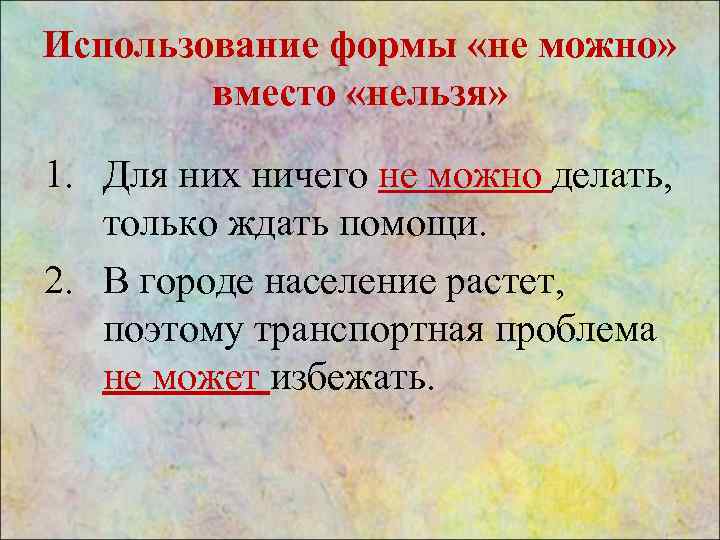 Использование формы «не можно» вместо «нельзя»

1. Для них ничего не можно делать, только ждать помощи.

2. В городе население растет, поэтому транспортная проблема не может избежать.